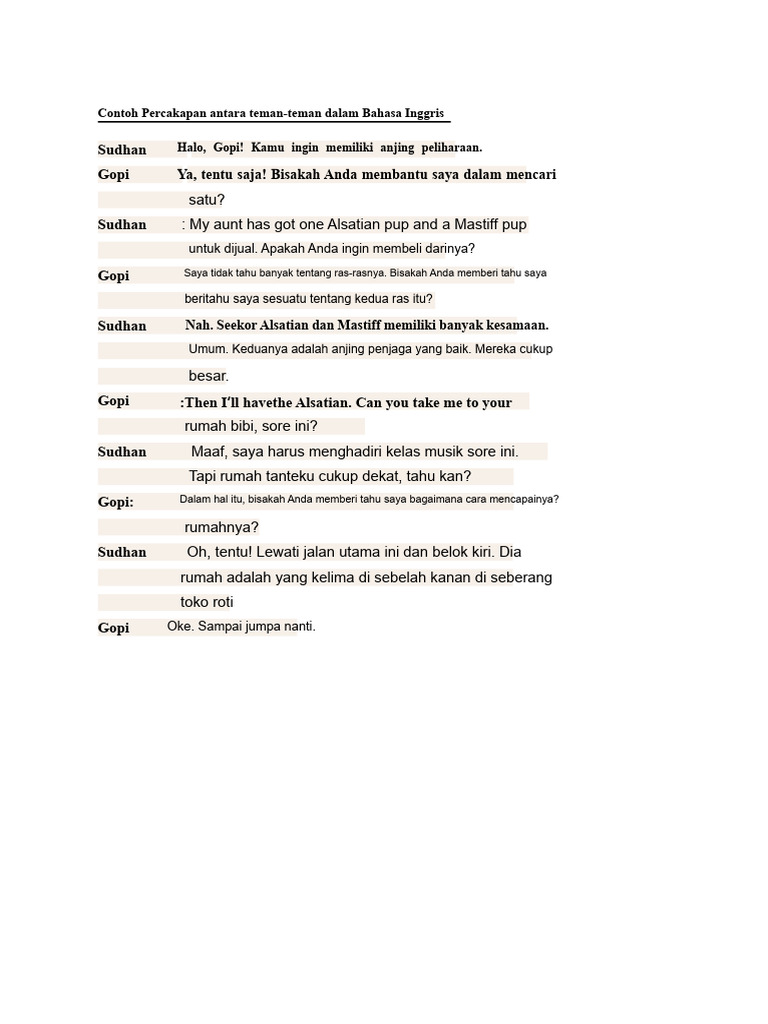 Contoh Percakapan antara teman-teman dalam Bahasa Inggris

Sudhan Halo, Gopi! Kamu ingin memiliki anjing peliharaan.

Gopi Ya, tentu saja! Bisakah Anda membantu saya dalam mencari satu?

Sudhan : My aunt has got one Alsatian pup and a Mastiff pup untuk dijual. Apakah Anda ingin membeli darinya?

Gopi Saya tidak tahu banyak tentang ras-rasnya. Bisakah Anda memberi tahu saya beritahu saya sesuatu tentang kedua ras itu?

Sudhan Nah. Seekor Alsatian dan Mastiff memiliki banyak kesamaan. Umum. Keduanya adalah anjing penjaga yang baik. Mereka cukup besar.

Gopi :Then I'll havethe Alsatian. Can you take me to your rumah bibi, sore ini?

Sudhan Maaf, saya harus menghadiri kelas musik sore ini. Tapi rumah tanteku cukup dekat, tahu kan?

Gopi: Dalam hal itu, bisakah Anda memberi tahu saya bagaimana cara mencapainya? rumahnya?

Sudhan Oh, tentu! Lewati jalan utama ini dan belok kiri. Dia rumah adalah yang kelima di sebelah kanan di seberang toko roti

Gopi Oke. Sampai jumpa nanti.